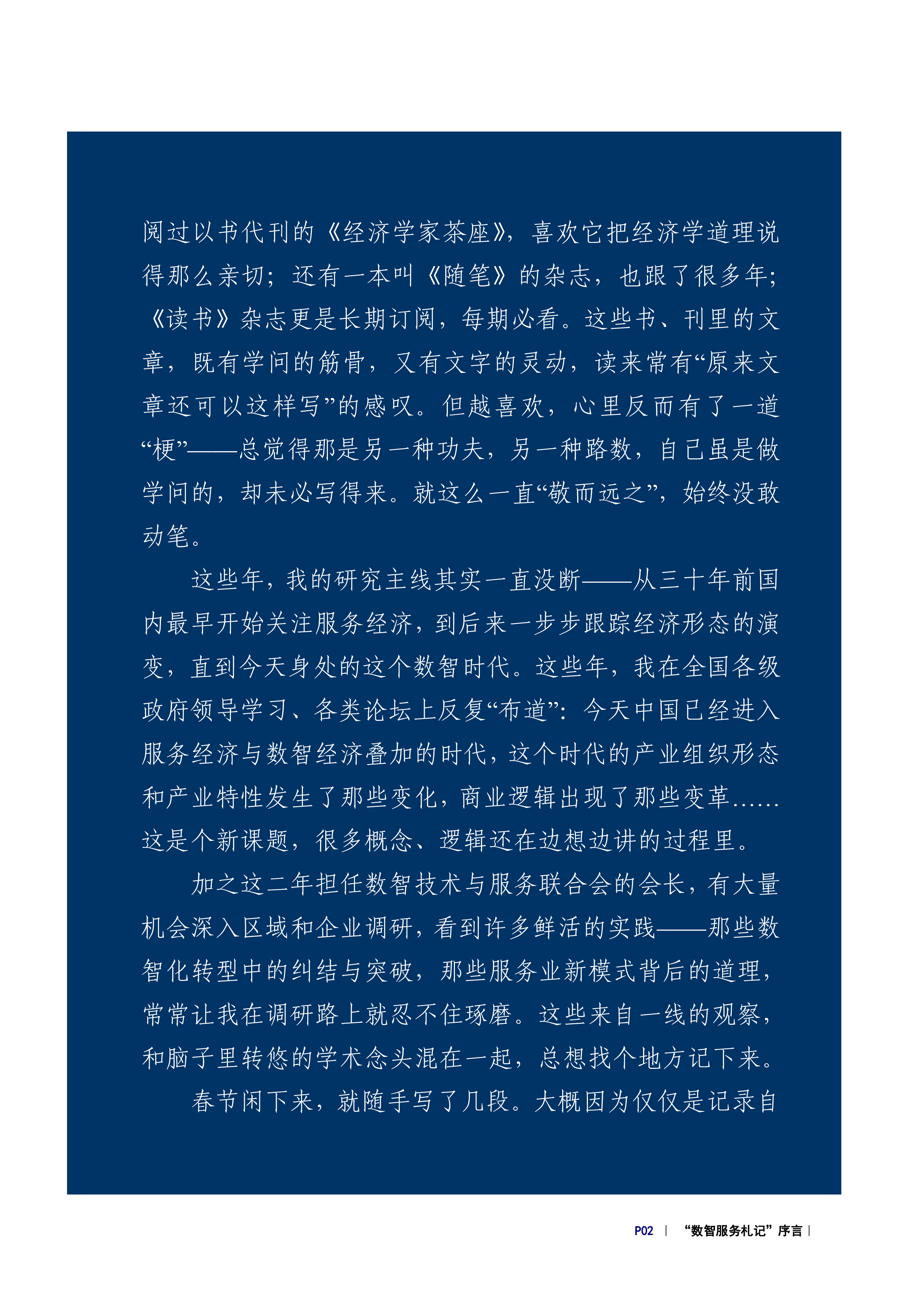 阅过以书代刊的《经济学家茶座》，喜欢它把经济学道理说得那么亲切；还有一本叫《随笔》的杂志，也跟了很多年；《读书》杂志更是长期订阅，每期必看。这些书、刊里的文章，既有学问的筋骨，又有文字的灵动，读来常有“原来文章还可以这样写”的感叹。但越喜欢，心里反而有了一道“梗”——总觉得那是另一种功夫，另一种路数，自己虽是做学问的，却未必写得来。就这么一直“敬而远之”，始终没敢动笔。

这些年，我的研究主线其实一直没断——从三十年前国内最早开始关注服务经济，到后来一步步跟踪经济形态的演变，直到今天身处的这个数智时代。这些年，我在全国各级政府领导学习、各类论坛上反复“布道”：今天中国已经进入服务经济与数智经济叠加的时代，这个时代的产业组织形态和产业特性发生了那些变化，商业逻辑出现了那些变革……这是个新课题，很多概念、逻辑还在边想边讲的过程里。

加之这二年担任数智技术与服务联合会的会长，有大量机会深入区域和企业调研，看到许多鲜活的实践——那些数智化转型中的纠结与突破，那些服务业新模式背后的道理，常常让我在调研路上就忍不住琢磨。这些来自一线的观察，和脑子里转悠的学术念头混在一起，总想找个地方记下来。

春节闲下来，就随手写了几段。大概因为仅仅是记录自

P02 | “数智服务札记”序言 |